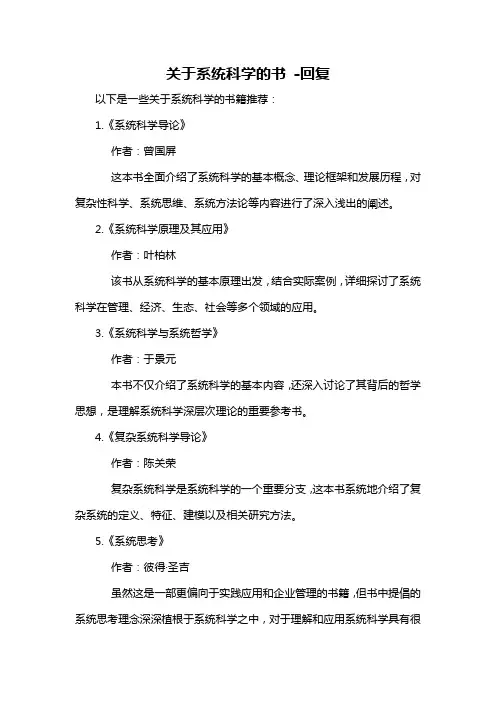 关于系统科学的书 -回复

以下是一些关于系统科学的书籍推荐：

1.《系统科学导论》

作者：曾国屏

这本书全面介绍了系统科学的基本概念、理论框架和发展历程，对复杂性科学、系统思维、系统方法论等内容进行了深入浅出的阐述。

2.《系统科学原理及其应用》

作者：叶柏林

该书从系统科学的基本原理出发，结合实际案例，详细探讨了系统科学在管理、经济、生态、社会等多个领域的应用。

3.《系统科学与系统哲学》

作者：于景元

本书不仅介绍了系统科学的基本内容，还深入讨论了其背后的哲学思想，是理解系统科学深层次理论的重要参考书。

4.《复杂系统科学导论》

作者：陈关荣

复杂系统科学是系统科学的一个重要分支，这本书系统地介绍了复杂系统的定义、特征、建模以及相关研究方法。

5.《系统思考》

作者：彼得·圣吉

虽然这是一部更偏向于实践应用和企业管理的书籍，但书中提倡的系统思考理念深深植根于系统科学之中，对于理解和应用系统科学具有很